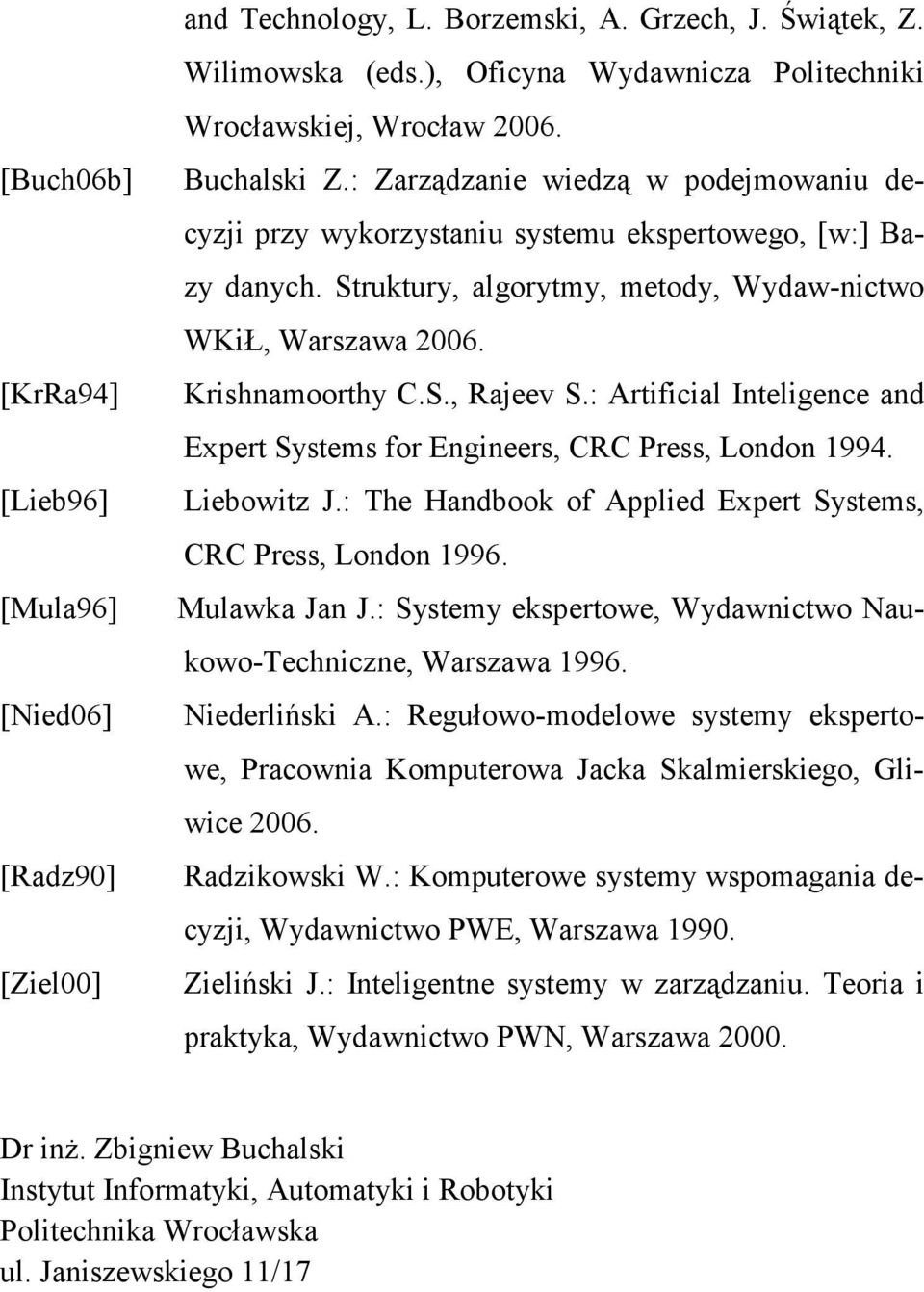 and Technology, L. Borzemski, A. Grzech, J. Świątek, Z. Wilimowska (eds.), Oficyna Wydawnicza Politechniki Wrocławskiej, Wrocław 2006.

[Buch06b] Buchalski Z.: Zarządzanie wiedzą w podejmowaniu decyzji przy wykorzystaniu systemu ekspertowego, [w:] Bazy danych. Struktury, algorytmy, metody, Wydaw-nictwo WKiŁ, Warszawa 2006.

[KrRa94] Krishnamoorthy C.S., Rajeev S.: Artificial Inteligence and Expert Systems for Engineers, CRC Press, London 1994.

[Lieb96] Liebowitz J.: The Handbook of Applied Expert Systems, CRC Press, London 1996.

[Mula96] Mulawka Jan J.: Systemy ekspertowe, Wydawnictwo Naukowo-Techniczne, Warszawa 1996.

[Nied06] Niederliński A.: Regułowo-modelowe systemy ekspertowe, Pracownia Komputerowa Jacka Skalmierskiego, Gliwice 2006.

[Radz90] Radzikowski W.: Komputerowe systemy wspomagania decyzji, Wydawnictwo PWE, Warszawa 1990.

[Ziel00] Zieliński J.: Inteligentne systemy w zarządzaniu. Teoria i praktyka, Wydawnictwo PWN, Warszawa 2000.

Dr inż. Zbigniew Buchalski
Instytut Informatyki, Automatyki i Robotyki
Politechnika Wrocławska
ul. Janiszewskiego 11/17